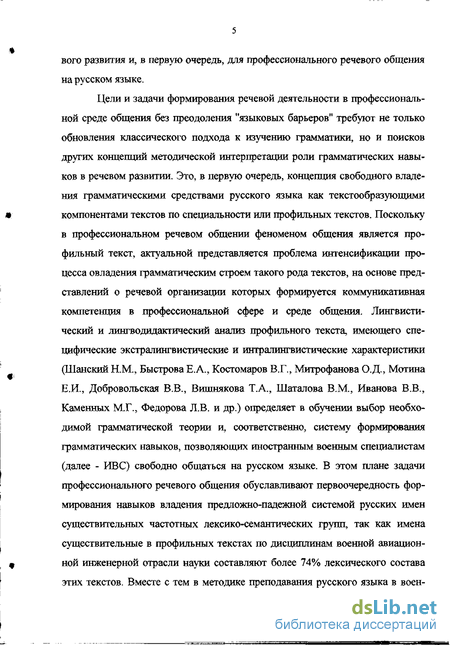 5

вого развития и, в первую очередь, для профессионального речевого общения на русском языке.

Цели и задачи формирования речевой деятельности в профессиональной среде общения без преодоления "языковых барьеров" требуют не только обновления классического подхода к изучению грамматики, но и поисков других концепций методической интерпретации роли грамматических навыков в речевом развитии. Это, в первую очередь, концепция свободного владения грамматическими средствами русского языка как текстообразующими компонентами текстов по специальности или профильных текстов. Поскольку в профессиональном речевом общении феноменом общения является профильный текст, актуальной представляется проблема интенсификации процесса овладения грамматическим строем такого рода текстов, на основе представлений о речевой организации которых формируется коммуникативная компетенция в профессиональной сфере и среде общения. Лингвистический и лингводидактический анализ профильного текста, имеющего специфические экстралингвистические и интралингвистические характеристики (Шанский Н.М., Быстрова Е.А., Костомаров В.Г., Митрофанова О.Д., Мотина Е.И., Добровольская В.В., Вишнякова Т.А., Шаталова В.М., Иванова В.В., Каменных М.Г., Федорова Л.В. и др.) определяет в обучении выбор необходимой грамматической теории и, соответственно, систему формирования грамматических навыков, позволяющих иностранным военным специалистам (далее - ИВС) свободно общаться на русском языке. В этом плане задачи профессионального речевого общения обуславливают первоочередность формирования навыков владения предложно-падежной системой русских имен существительных частотных лексико-семантических групп, так как имена существительные в профильных текстах по дисциплинам военной авиационной инженерной отрасли науки составляют более 74% лексического состава этих текстов. Вместе с тем в методике преподавания русского языка в воен-

dsLib.net
библиотека диссертаций